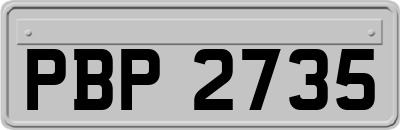 PBP 2735